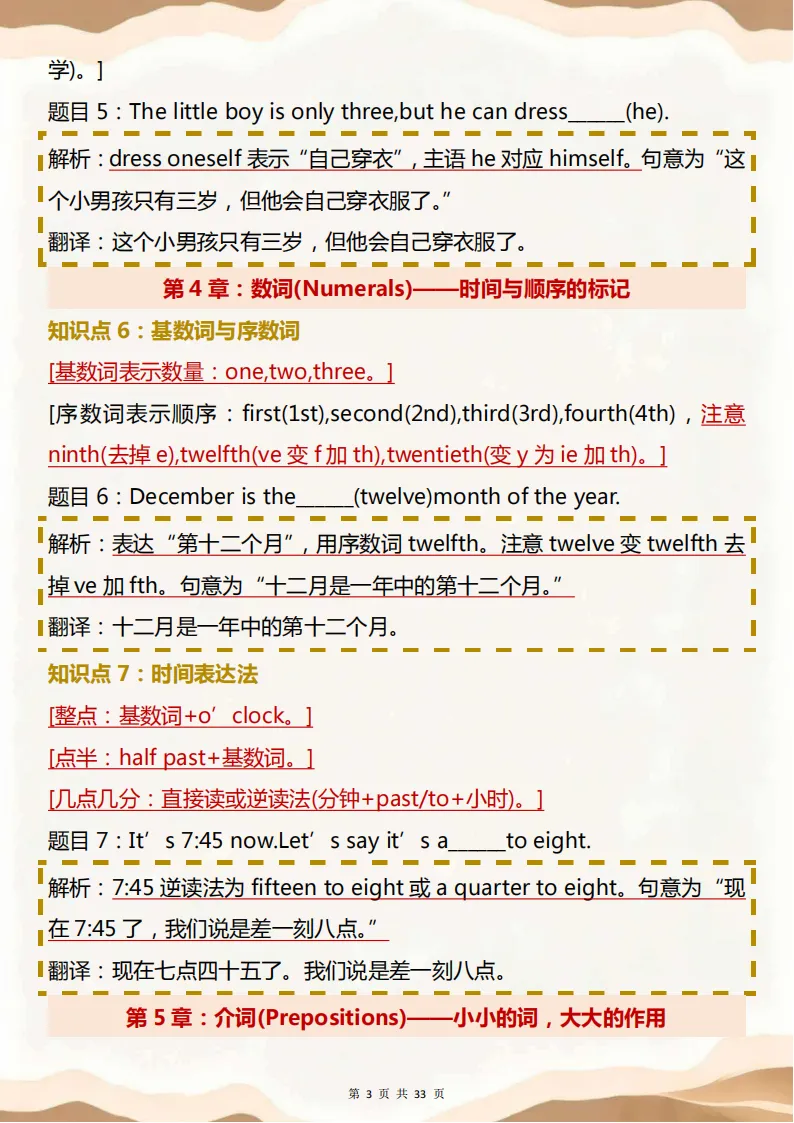 学)。]

题目 5：The little boy is only three,but he can dress______(he).

解析：dress oneself 表示“自己穿衣”，主语 he 对应 himself。句意为“这个小男孩只有三岁，但他会自己穿衣服了。”

翻译：这个小男孩只有三岁，但他会自己穿衣服了。

第 4 章：数词(Numerals)——时间与顺序的标记

知识点 6：基数词与序数词

[基数词表示数量：one,two,three。]

[序数词表示顺序：first(1st),second(2nd),third(3rd),fourth(4th)，注意 ninth(去掉 e),twelfth(ve 变 f 加 th),twentieth(变 y 为 ie 加 th)。]

题目 6：December is the______(twelve)month of the year.

解析：表达“第十二个月”，用序数词 twelfth。注意 twelve 变 twelfth 去掉 ve 加 fth。句意为“十二月是一年中的第十二个月。”

翻译：十二月是一年中的第十二个月。

知识点 7：时间表达法

[整点：基数词+o’clock。]

[点半：half past+基数词。]

[几点几分：直接读或逆读法(分钟+past/to+小时)。]

题目 7：It’s 7:45 now.Let’s say it’s a______to eight.

解析：7:45 逆读法为 fifteen to eight 或 a quarter to eight。句意为“现在 7:45 了，我们说是差一刻八点。”

翻译：现在七点四十五了。我们说是差一刻八点。

第 5 章：介词(Prepositions)——小小的词，大大的作用

第 3 页 共 33 页